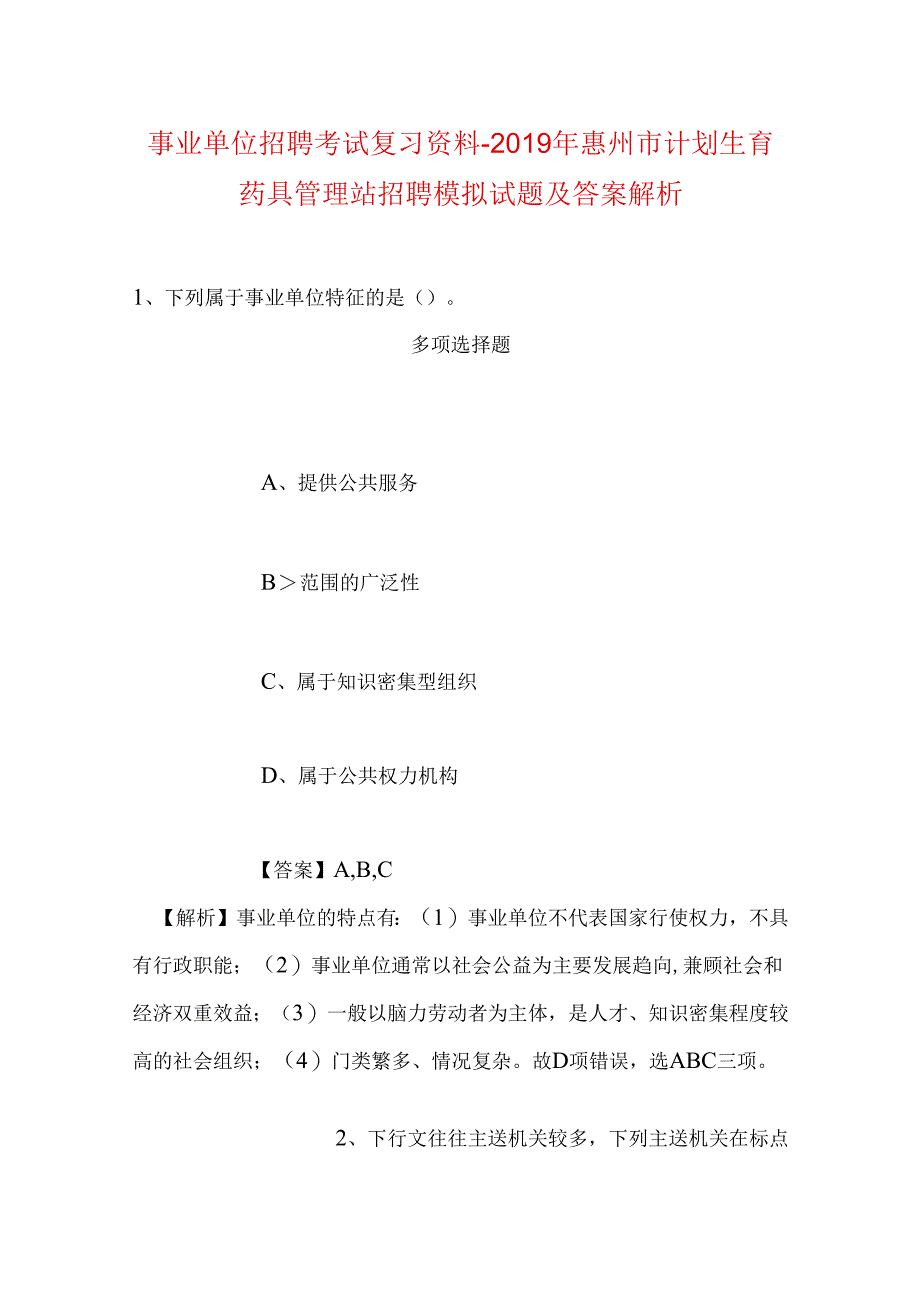 事业单位招聘考试复习资料-2019年惠州市计划生育药具管理站招聘模拟试题及答案解析

1、下列属于事业单位特征的是（）。

多项选择题

A、提供公共服务

B＞范围的广泛性

C、属于知识密集型组织

D、属于公共权力机构

【答案】A,B,C

【解析】事业单位的特点有：（1）事业单位不代表国家行使权力，不具有行政职能；（2）事业单位通常以社会公益为主要发展趋向,兼顾社会和经济双重效益；（3）一般以脑力劳动者为主体，是人才、知识密集程度较高的社会组织；（4）门类繁多、情况复杂。故D项错误，选ABC三项。

2、下行文往往主送机关较多，下列主送机关在标点